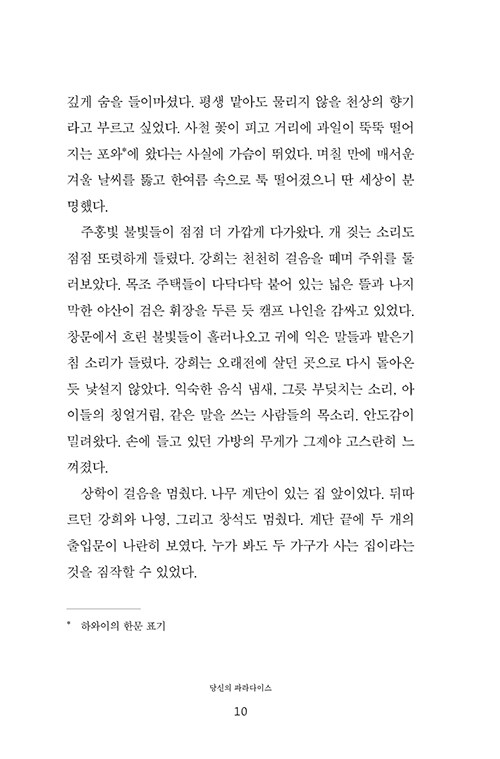 깊게 숨을 들이마셨다. 평생 맡아도 물리지 않을 천상의 향기라고 부르고 싶었다. 사철 꽃이 피고 거리에 과일이 뚝뚝 떨어지는 포와*에 왔다는 사실에 가슴이 뛰었다. 며칠 만에 매서운 겨울 날씨를 뚫고 한여름 속으로 툭 떨어졌으니 딴 세상이 분명했다.

주홍빛 불빛들이 점점 더 가깝게 다가왔다. 개 짖는 소리도 점점 또렷하게 들렸다. 강희는 천천히 걸음을 떼며 주위를 둘러보았다. 목조 주택들이 다닥다닥 붙어 있는 넓은 뜰과 나지막한 야산이 검은 휘장을 두른 듯 캠프 나인을 감싸고 있었다. 창문에서 흐린 불빛들이 흘러나오고 귀에 익은 말들과 밭은기침 소리가 들렸다. 강희는 오래전에 살던 곳으로 다시 돌아온 듯 낯설지 않았다. 익숙한 음식 냄새, 그릇 부딪치는 소리, 아이들의 칭얼거림, 같은 말을 쓰는 사람들의 목소리. 안도감이 밀려왔다. 손에 들고 있던 가방의 무게가 그제야 고스란히 느껴졌다.

상학이 걸음을 멈췄다. 나무 계단이 있는 집 앞이었다. 뒤따르던 강희와 나영, 그리고 창석도 멈췄다. 계단 끝에 두 개의 출입문이 나란히 보였다. 누가 봐도 두 가구가 사는 집이라는 것을 짐작할 수 있었다.

* 하와이의 한문 표기

당신의 파라다이스

10